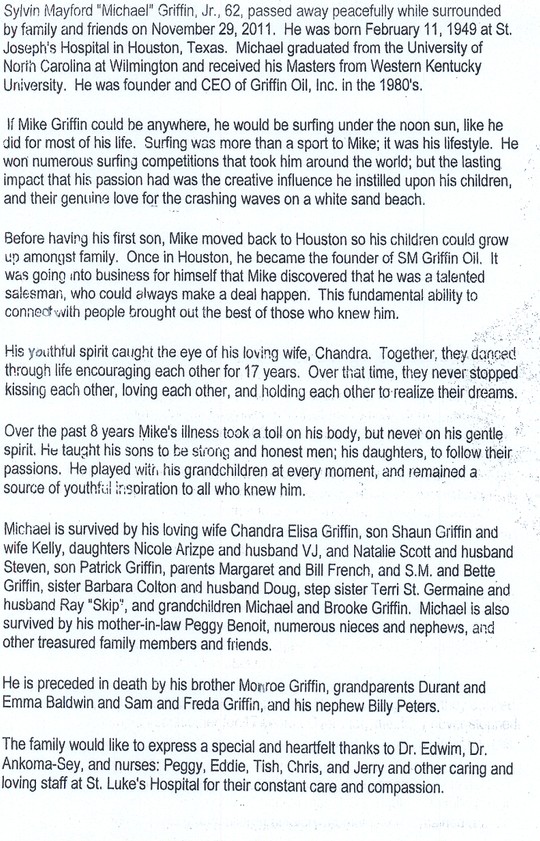 Sylvin Mayford "Michael" Griffin, Jr., 62, passed away peacefully while surrounded by family and friends on November 29, 2011. He was born February 11, 1949 at St. Joseph's Hospital in Houston, Texas. Michael graduated from the University of North Carolina at Wilmington and received his Masters from Western Kentucky University. He was founder and CEO of Griffin Oil, Inc. in the 1980's.

If Mike Griffin could be anywhere, he would be surfing under the noon sun, like he did for most of his life. Surfing was more than a sport to Mike; it was his lifestyle. He won numerous surfing competitions that took him around the world; but the lasting impact that his passion had was the creative influence he instilled upon his children, and their genuine love for the crashing waves on a white sand beach.

Before having his first son, Mike moved back to Houston so his children could grow up amongst family. Once in Houston, he became the founder of SM Griffin Oil. It was going into business for himself that Mike discovered that he was a talented salesman, who could always make a deal happen. This fundamental ability to connect with people brought out the best of those who knew him.

His youthful spirit caught the eye of his loving wife, Chandra. Together, they danced through life encouraging each other for 17 years. Over that time, they never stopped kissing each other, loving each other, and holding each other to realize their dreams.

Over the past 8 years Mike's illness took a toll on his body, but never on his gentle spirit. He taught his sons to be strong and honest men; his daughters, to follow their passions. He played with his grandchildren at every moment, and remained a source of youthful inspiration to all who knew him.

Michael is survived by his loving wife Chandra Elisa Griffin, son Shaun Griffin and wife Kelly, daughters Nicole Arizpe and husband VJ, and Natalie Scott and husband Steven, son Patrick Griffin, parents Margaret and Bill French, and S.M. and Bette Griffin, sister Barbara Colton and husband Doug, step sister Terri St. Germaine and husband Ray "Skip", and grandchildren Michael and Brooke Griffin. Michael is also survived by his mother-in-law Peggy Benoit, numerous nieces and nephews, and other treasured family members and friends.

He is preceded in death by his brother Monroe Griffin, grandparents Durant and Emma Baldwin and Sam and Freda Griffin, and his nephew Billy Peters.

The family would like to express a special and heartfelt thanks to Dr. Edwim, Dr. Ankoma-Sey, and nurses: Peggy, Eddie, Tish, Chris, and Jerry and other caring and loving staff at St. Luke's Hospital for their constant care and compassion.